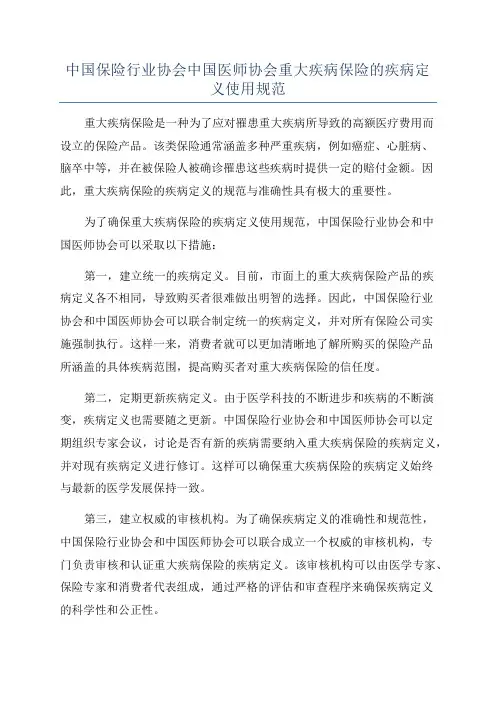 中国保险行业协会中国医师协会重大疾病保险的疾病定义使用规范

重大疾病保险是一种为了应对罹患重大疾病所导致的高额医疗费用而设立的保险产品。该类保险通常涵盖多种严重疾病，例如癌症、心脏病、脑卒中等，并在被保险人被确诊罹患这些疾病时提供一定的赔付金额。因此，重大疾病保险的疾病定义的规范与准确性具有极大的重要性。

为了确保重大疾病保险的疾病定义使用规范，中国保险行业协会和中国医师协会可以采取以下措施：

第一，建立统一的疾病定义。目前，市面上的重大疾病保险产品的疾病定义各不相同，导致购买者很难做出明智的选择。因此，中国保险行业协会和中国医师协会可以联合制定统一的疾病定义，并对所有保险公司实施强制执行。这样一来，消费者就可以更加清晰地了解所购买的保险产品所涵盖的具体疾病范围，提高购买者对重大疾病保险的信任度。

第二，定期更新疾病定义。由于医学科技的不断进步和疾病的不断演变，疾病定义也需要随之更新。中国保险行业协会和中国医师协会可以定期组织专家会议，讨论是否有新的疾病需要纳入重大疾病保险的疾病定义，并对现有疾病定义进行修订。这样可以确保重大疾病保险的疾病定义始终与最新的医学发展保持一致。

第三，建立权威的审核机构。为了确保疾病定义的准确性和规范性，中国保险行业协会和中国医师协会可以联合成立一个权威的审核机构，专门负责审核和认证重大疾病保险的疾病定义。该审核机构可以由医学专家、保险专家和消费者代表组成，通过严格的评估和审查程序来确保疾病定义的科学性和公正性。